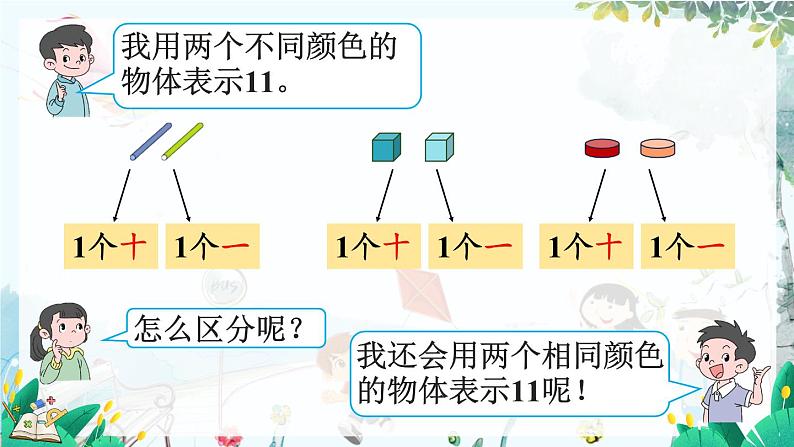 我用两个不同颜色的物体表示11。

1个十 1个一

1个十 1个一

1个十 1个一

怎么区分呢？

我还会用两个相同颜色的物体表示11呢！